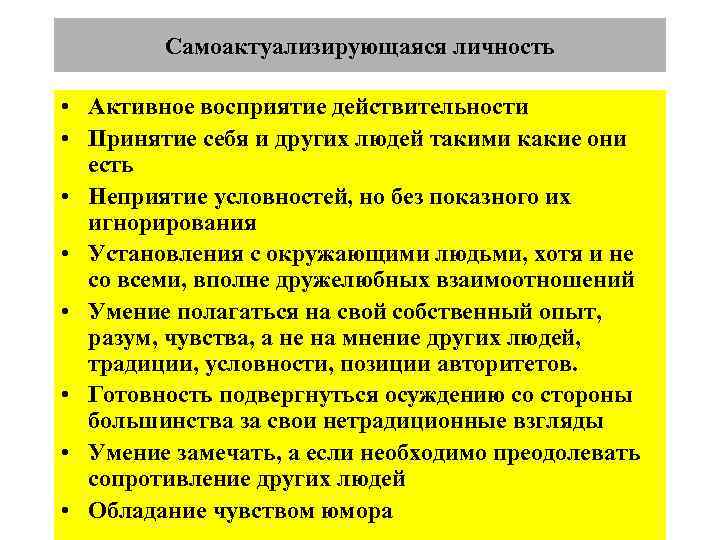 Самоактуализирующаяся личность

• Активное восприятие действительности
• Принятие себя и других людей такими какие они есть
• Неприятие условностей, но без показного их игнорирования
• Установления с окружающими людьми, хотя и не со всеми, вполне дружелюбных взаимоотношений
• Умение полагаться на свой собственный опыт, разум, чувства, а не на мнение других людей, традиции, условности, позиции авторитетов.
• Готовность подвергнуться осуждению со стороны большинства за свои нетрадиционные взгляды
• Умение замечать, а если необходимо преодолевать сопротивление других людей
• Обладание чувством юмора